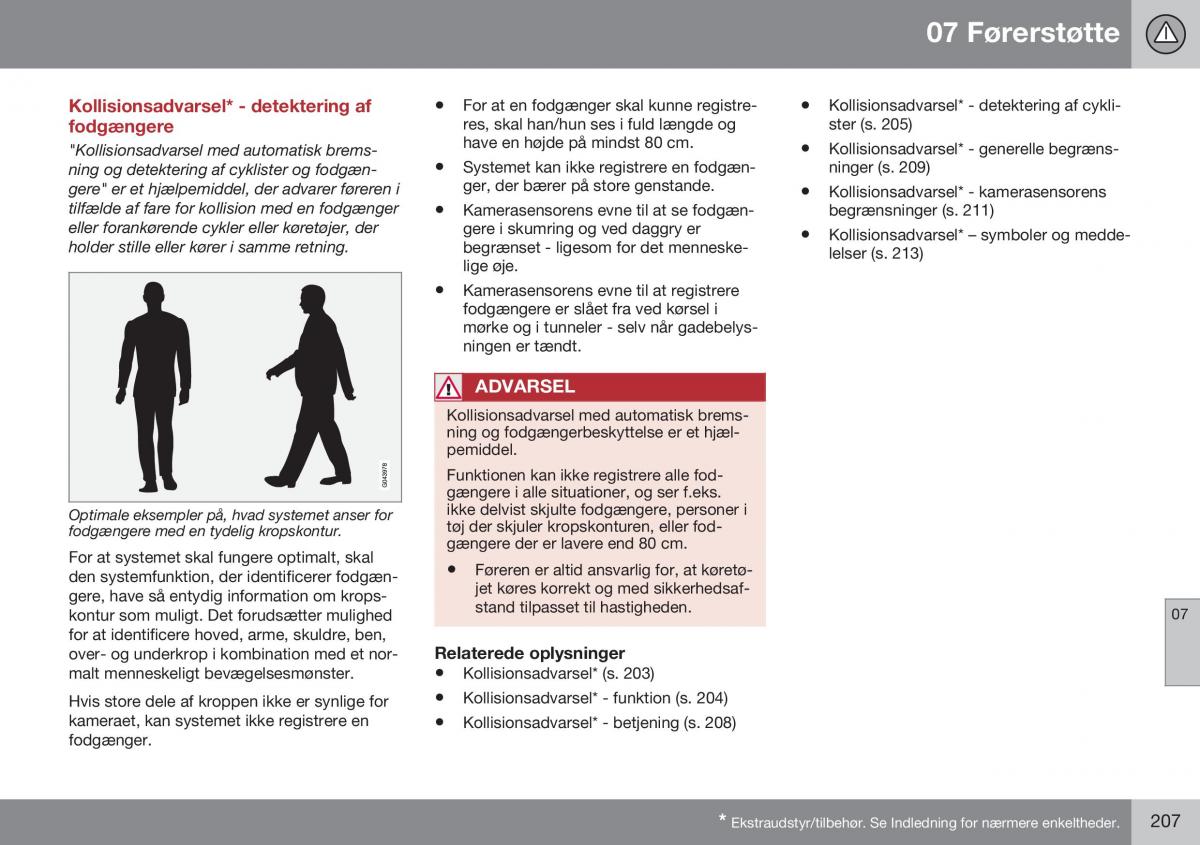 07 Førerstøtte

Kollisionsadvarsel* - detektering af fodgængere

"Kollisionsadvarsel med automatisk bremsning og detektering af cyklister og fodgængere" er et hjælpemiddel, der advarer føreren i tilfælde af fare for kollision med en fodgænger eller forankørende cykler eller køretøjer, der holder stille eller kører i samme retning.

G043978

Optimale eksempler på, hvad systemet anser for fodgængere med en tydelig kropskontur.

For at systemet skal fungere optimalt, skal den systemfunktion, der identificerer fodgængere, have så entydig information om kropskontur som muligt. Det forudsætter mulighed for at identificere hoved, arme, skuldre, ben, over- og underkrop i kombination med et normalt menneskeligt bevægelsesmønster.

Hvis store dele af kroppen ikke er synlige for kameraet, kan systemet ikke registrere en fodgænger.

• For at en fodgænger skal kunne registreres, skal han/hun ses i fuld længde og have en højde på mindst 80 cm.

• Systemet kan ikke registrere en fodgænger, der bærer på store genstande.

• Kamerasensorens evne til at se fodgængere i skumring og ved daggry er begrænset - ligesom for det menneskelige øje.

• Kamerasensorens evne til at registrere fodgængere er slået fra ved kørsel i mørke og i tunneler - selv når gadebelysningen er tændt.

ADVARSEL

Kollisionsadvarsel med automatisk bremsning og fodgængerbeskyttelse er et hjælpemiddel.

Funktionen kan ikke registrere alle fodgængere i alle situationer, og ser f.eks. ikke delvist skjulte fodgængere, personer i tøj der skjuler kropskonturen, eller fodgængere der er lavere end 80 cm.

• Føreren er altid ansvarlig for, at køretøjet køres korrekt og med sikkerhedsafstand tilpasset til hastigheden.

Relaterede oplysninger

• Kollisionsadvarsel* (s. 203)

• Kollisionsadvarsel* - funktion (s. 204)

• Kollisionsadvarsel* - betjening (s. 208)

• Kollisionsadvarsel* - detektering af cyklister (s. 205)

• Kollisionsadvarsel* - generelle begrænsninger (s. 209)

• Kollisionsadvarsel* - kamerasensorens begrænsninger (s. 211)

• Kollisionsadvarsel* – symboler og meddelelser (s. 213)

07

* Ekstraudstyr/tilbehør. Se Indledning for nærmere enkeltheder.

207